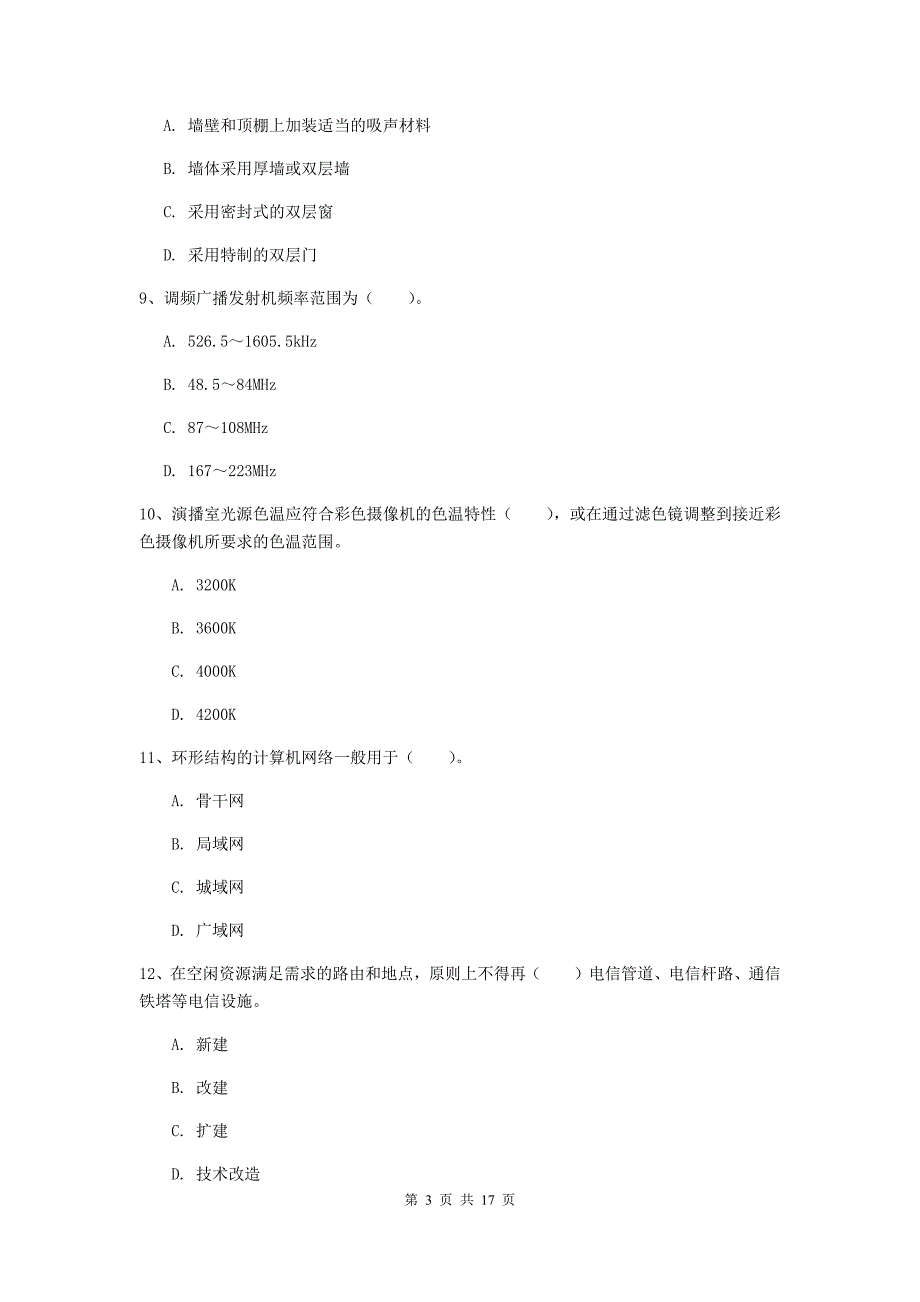 A. 墙壁和顶棚上加装适当的吸声材料

B. 墙体采用厚墙或双层墙

C. 采用密封式的双层窗

D. 采用特制的双层门

9、调频广播发射机频率范围为（　　）。

A. 526.5～1605.5kHz

B. 48.5～84MHz

C. 87～108MHz

D. 167～223MHz

10、演播室光源色温应符合彩色摄像机的色温特性（　　），或在通过滤色镜调整到接近彩色摄像机所要求的色温范围。

A. 3200K

B. 3600K

C. 4000K

D. 4200K

11、环形结构的计算机网络一般用于（　　）。

A. 骨干网

B. 局域网

C. 城域网

D. 广域网

12、在空闲资源满足需求的路由和地点，原则上不得再（　　）电信管道、电信杆路、通信铁塔等电信设施。

A. 新建

B. 改建

C. 扩建

D. 技术改造

第 3 页 共 17 页